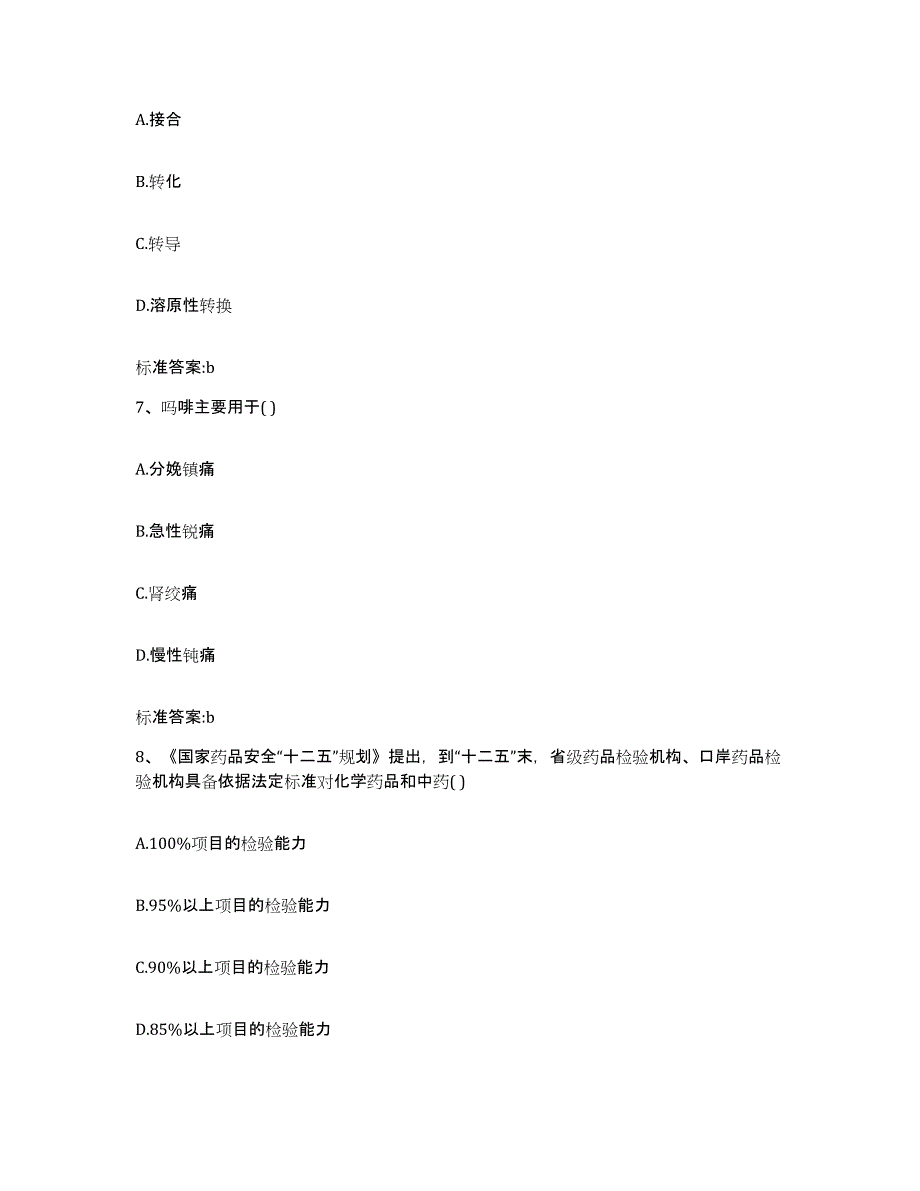 A.接合

B.转化

C.转导

D.溶原性转换

标准答案:b

7、吗啡主要用于( )

A.分娩镇痛

B.急性锐痛

C.肾绞痛

D.慢性钝痛

标准答案:b

8、《国家药品安全“十二五”规划》提出，到“十二五”末，省级药品检验机构、口岸药品检验机构具备依据法定标准对化学药品和中药( )

A.100%项目的检验能力

B.95%以上项目的检验能力

C.90%以上项目的检验能力

D.85%以上项目的检验能力